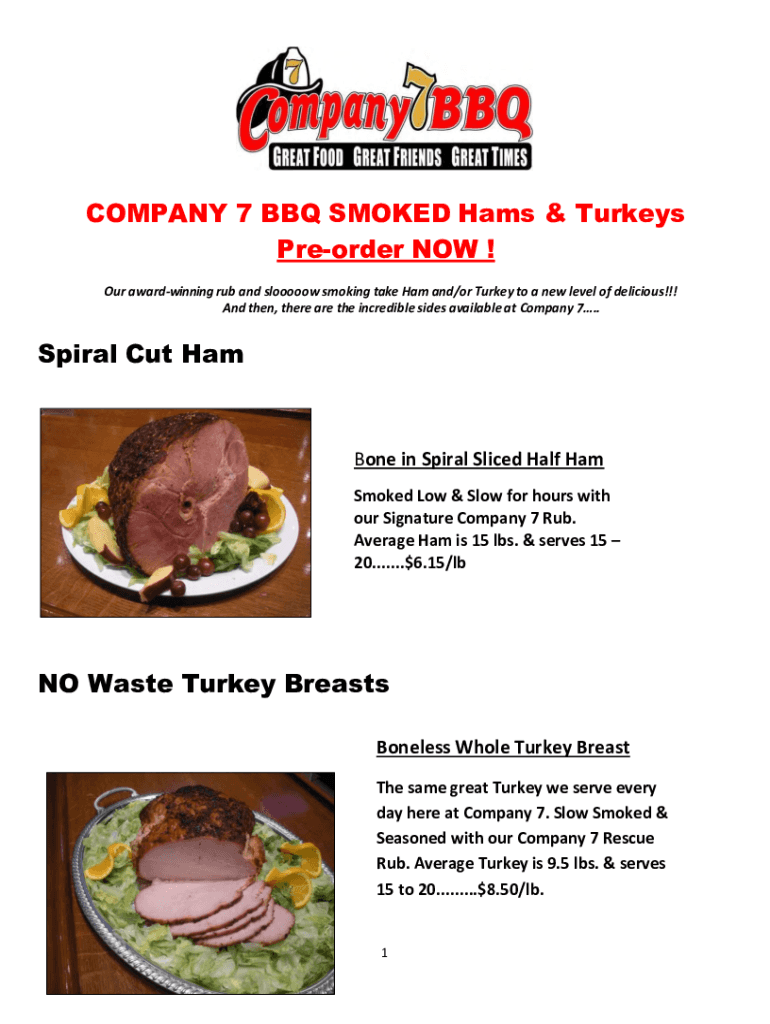 7
Company 7 BBQ
GREAT FOOD GREAT FRIENDS GREAT TIMES

COMPANY 7 BBQ SMOKED Hams & Turkeys
Pre-order NOW !

Our award-winning rub and slooooow smoking take Ham and/or Turkey to a new level of delicious!!! And then, there are the incredible sides available at Company 7…..

Spiral Cut Ham

Bone in Spiral Sliced Half Ham

Smoked Low & Slow for hours with our Signature Company 7 Rub. Average Ham is 15 lbs. & serves 15 – 20.......$6.15/lb

NO Waste Turkey Breasts

Boneless Whole Turkey Breast

The same great Turkey we serve every day here at Company 7. Slow Smoked & Seasoned with our Company 7 Rescue Rub. Average Turkey is 9.5 lbs. & serves 15 to 20………$8.50/lb.

1